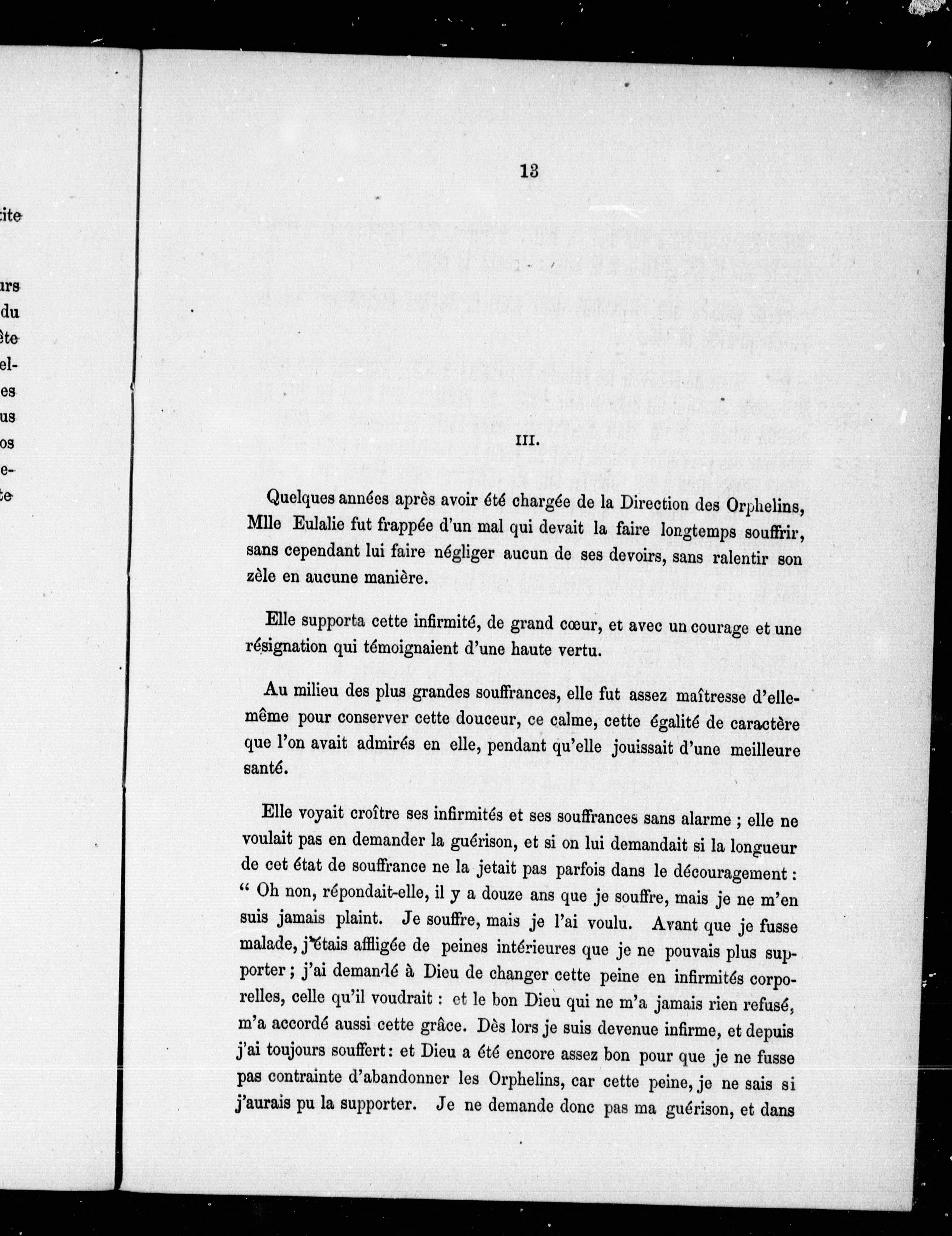 tite

urs
du
ête
el-
es
us
os
e-
te

13

III.

Quelques années après avoir été chargée de la Direction des Orphelins, Mlle Eulalie fut frappée d'un mal qui devait la faire longtemps souffrir, sans cependant lui faire négliger aucun de ses devoirs, sans ralentir son zèle en aucune manière.

Elle supporta cette infirmité, de grand cœur, et avec un courage et une résignation qui témoignaient d'une haute vertu.

Au milieu des plus grandes souffrances, elle fut assez maîtresse d'elle-même pour conserver cette douceur, ce calme, cette égalité de caractère que l'on avait admirés en elle, pendant qu'elle jouissait d'une meilleure santé.

Elle voyait croître ses infirmités et ses souffrances sans alarme ; elle ne voulait pas en demander la guérison, et si on lui demandait si la longueur de cet état de souffrance ne la jetait pas parfois dans le découragement : " Oh non, répondait-elle, il y a douze ans que je souffre, mais je ne m'en suis jamais plaint. Je souffre, mais je l'ai voulu. Avant que je fusse malade, j'étais affligée de peines intérieures que je ne pouvais plus supporter ; j'ai demandé à Dieu de changer cette peine en infirmités corporelles, celle qu'il voudrait : et le bon Dieu qui ne m'a jamais rien refusé, m'a accordé aussi cette grâce. Dès lors je suis devenue infirme, et depuis j'ai toujours souffert : et Dieu a été encore assez bon pour que je ne fusse pas contrainte d'abandonner les Orphelins, car cette peine, je ne sais si j'aurais pu la supporter. Je ne demande donc pas ma guérison, et dans